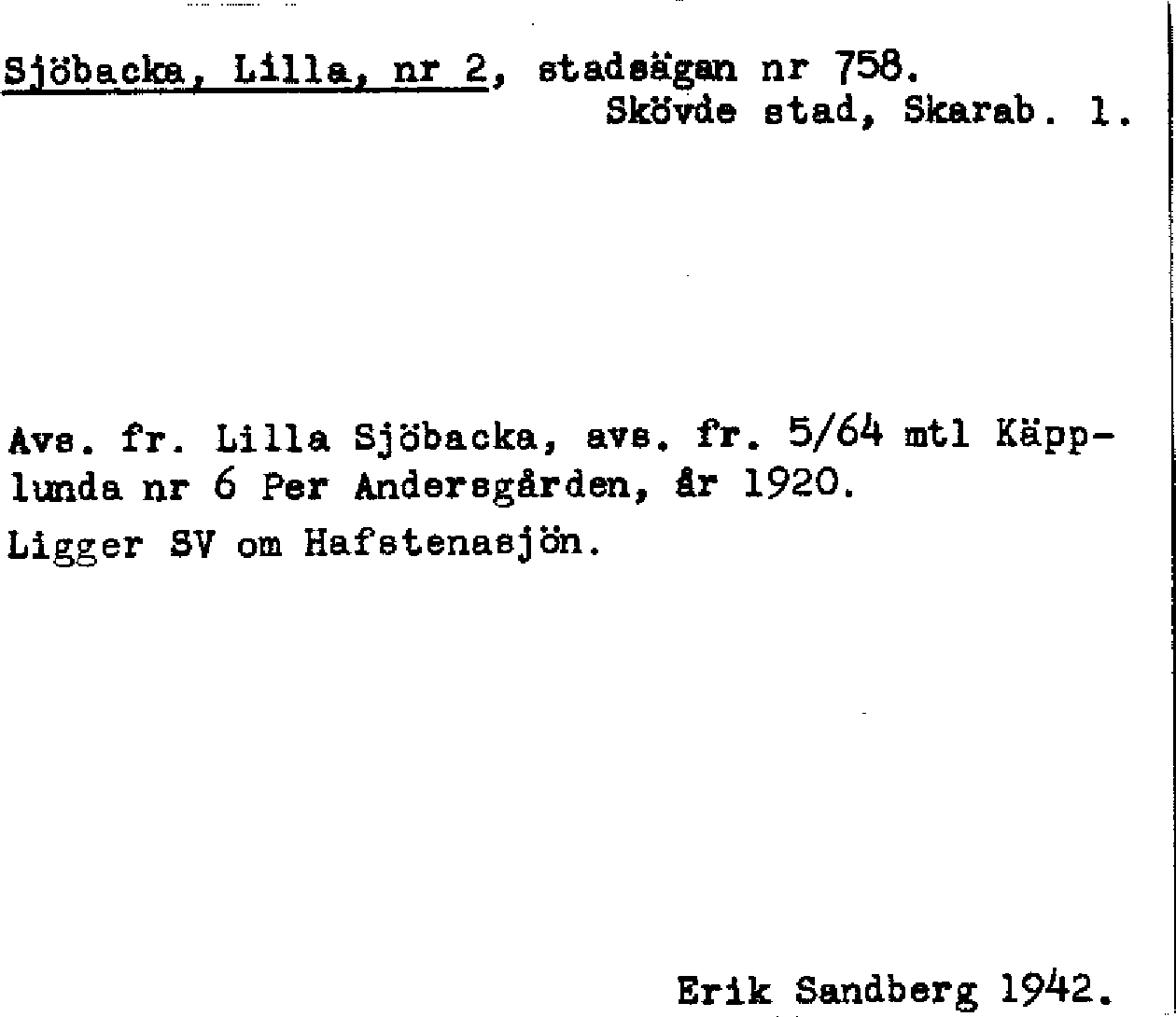 Sjöbacka, Lilla, nr 2, stadsägan nr 758.
Skövde stad, Skarab. l.

Avs. fr. Lilla Sjöbacka, avs. fr. 5/64 mtl Käpplunda nr 6 Per Andersgården, år 1920.
Ligger SV om Hafstenasjön.

Erik Sandberg 1942.